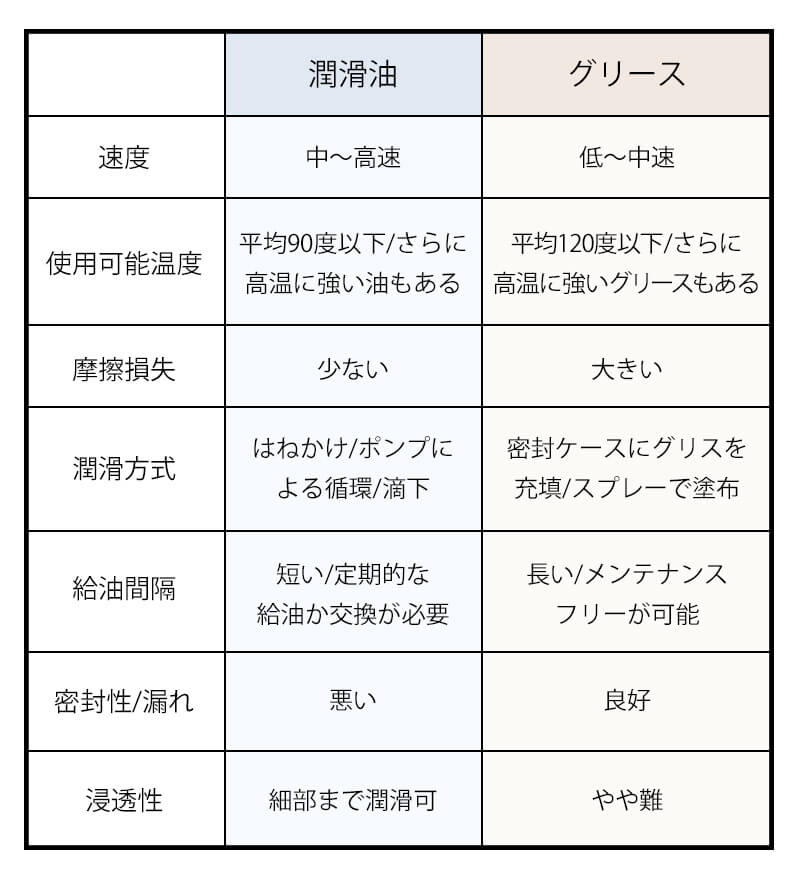 |  | 潤滑油 | グリース |
|---|---|---|
| 速度 | 中〜高速 | 低〜中速 |
| 使用可能温度 | 平均90度以下/さらに高温に強い油もある | 平均120度以下/さらに高温に強いグリースもある |
| 摩擦損失 | 少ない | 大きい |
| 潤滑方式 | はねかけ/ポンプによる循環/滴下 | 密封ケースにグリスを充填/スプレーで塗布 |
| 給油間隔 | 短い/定期的な給油か交換が必要 | 長い/メンテナンスフリーが可能 |
| 密封性/漏れ | 悪い | 良好 |
| 浸透性 | 細部まで潤滑可 | やや難 |